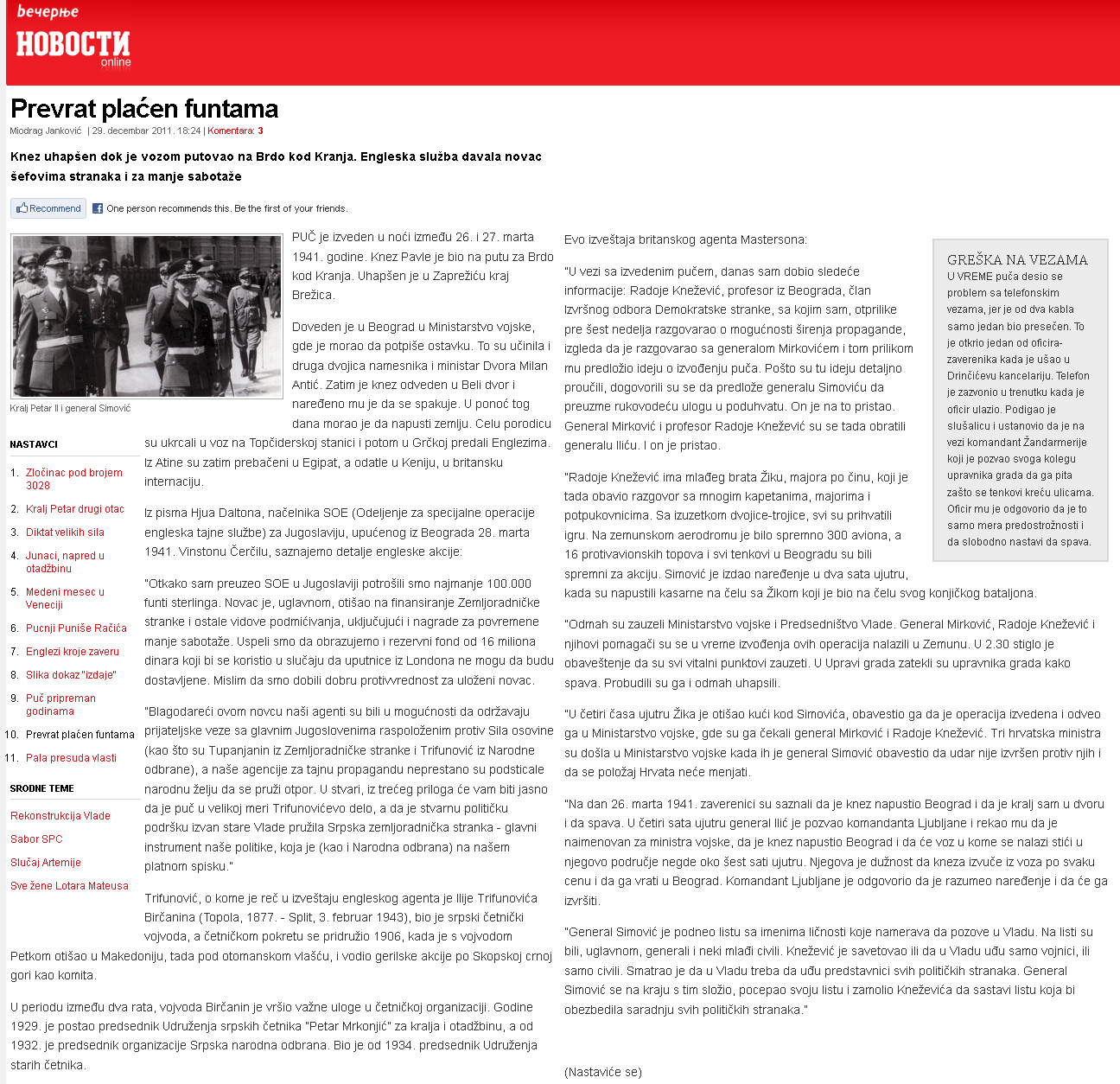 вечерње
НОВОСТИ
online

Prevrat plaćen funtama

Miodrag Janković | 29. decembar 2011. 18:24 | Komentara: 3

Knez uhapšen dok je vozom putovao na Brdo kod Kranja. Engleska služba davala novac šefovima stranaka i za manje sabotaže

Recommend One person recommends this. Be the first of your friends.

Kralj Petar II i general Simović

NASTAVCI

1. Zločinac pod brojem 3028
2. Kralj Petar drugi otac
3. Diktat velikih sila
4. Junaci, napred u otadžbinu
5. Medeni mesec u Veneciji
6. Pucnji Puniše Račića
7. Englezi kroje zaveru
8. Slika dokaz "izdaje"
9. Puč pripreman godinama
10. Prevrat plaćen funtama
11. Pala presuda vlasti

SRODNE TEME

Rekonstrukcija Vlade
Sabor SPC
Slučaj Artemije
Sve žene Lotara Mateusa

PUČ je izveden u noći između 26. i 27. marta 1941. godine. Knez Pavle je bio na putu za Brdo kod Kranja. Uhapšen je u Zaprežiću kraj Brežica.

Doveden je u Beograd u Ministarstvo vojske, gde je morao da potpiše ostavku. To su učinila i druga dvojica namesnika i ministar Dvora Milan Antić. Zatim je knez odveden u Beli dvor i naređeno mu je da se spakuje. U ponoć tog dana morao je da napusti zemlju. Celu porodicu su ukrcali u voz na Topčiderskoj stanici i potom u Grčkoj predali Englezima. Iz Atine su zatim prebačeni u Egipat, a odatle u Keniju, u britansku internaciju.

Iz pisma Hjua Daltona, načelnika SOE (Odeljenje za specijalne operacije engleska tajne službe) za Jugoslaviju, upućenog iz Beograda 28. marta 1941. Vinstonu Čerčilu, saznajemo detalje engleske akcije:

"Otkako sam preuzeo SOE u Jugoslaviji potrošili smo najmanje 100.000 funti sterlinga. Novac je, uglavnom, otišao na finansiranje Zemljoradničke stranke i ostale vidove podmićivanja, uključujući i nagrade za povremene manje sabotaže. Uspeli smo da obrazujemo i rezervni fond od 16 miliona dinara koji bi se koristio u slučaju da uputnice iz Londona ne mogu da budu dostavljene. Mislim da smo dobili dobru protivvrednost za uloženi novac.

"Blagodareći ovom novcu naši agenti su bili u mogućnosti da održavaju prijateljske veze sa glavnim Jugoslovenima raspoloženim protiv Sila osovine (kao što su Tupanjanin iz Zemljoradničke stranke i Trifunović iz Narodne odbrane), a naše agencije za tajnu propagandu neprestano su podsticale narodnu želju da se pruži otpor. U stvari, iz trećeg priloga će vam biti jasno da je puč u velikoj meri Trifunovićevo delo, a da je stvarnu političku podršku izvan stare Vlade pružila Srpska zemljoradnička stranka - glavni instrument naše politike, koja je (kao i Narodna odbrana) na našem platnom spisku."

Trifunović, o kome je reč u izveštaju engleskog agenta je Ilije Trifunovića Birčanina (Topola, 1877. - Split, 3. februar 1943), bio je srpski četnički vojvoda, a četničkom pokretu se pridružio 1906, kada je s vojvodom Petkom otišao u Makedoniju, tada pod otomanskom vlašću, i vodio gerilske akcije po Skopskoj crnoj gori kao komita.

U periodu između dva rata, vojvoda Birčanin je vršio važne uloge u četničkoj organizaciji. Godine 1929. je postao predsednik Udruženja srpskih četnika "Petar Mrkonjić" za kralja i otadžbinu, a od 1932. je predsednik organizacije Srpska narodna odbrana. Bio je od 1934. predsednik Udruženja starih četnika.

Evo izveštaja britanskog agenta Mastersona:

"U vezi sa izvedenim pučem, danas sam dobio sledeće informacije: Radoje Knežević, profesor iz Beograda, član Izvršnog odbora Demokratske stranke, sa kojim sam, otprilike pre šest nedelja razgovarao o mogućnosti širenja propagande, izgleda da je razgovarao sa generalom Mirkovićem i tom prilikom mu predložio ideju o izvođenju puča. Pošto su tu ideju detaljno proučili, dogovorili su se da predlože generalu Simoviću da preuzme rukovodeću ulogu u poduhvatu. On je na to pristao. General Mirković i profesor Radoje Knežević su se tada obratili generalu Iliću. I on je pristao.

"Radoje Knežević ima mlađeg brata Žiku, majora po činu, koji je tada obavio razgovor sa mnogim kapetanima, majorima i potpukovnicima. Sa izuzetkom dvojice-trojice, svi su prihvatili igru. Na zemunskom aerodromu je bilo spremno 300 aviona, a 16 protivavionskih topova i svi tenkovi u Beogradu su bili spremni za akciju. Simović je izdao naređenje u dva sata ujutru, kada su napustili kasarne na čelu sa Žikom koji je bio na čelu svog konjičkog bataljona.

"Odmah su zauzeli Ministarstvo vojske i Predsedništvo Vlade. General Mirković, Radoje Knežević i njihovi pomagači su se u vreme izvođenja ovih operacija nalazili u Zemunu. U 2.30 stiglo je obaveštenje da su svi vitalni punktovi zauzeti. U Upravi grada zatekli su upravnika grada kako spava. Probudili su ga i odmah uhapsili.

"U četiri časa ujutru Žika je otišao kući kod Simovića, obavestio ga da je operacija izvedena i odveo ga u Ministarstvo vojske, gde su ga čekali general Mirković i Radoje Knežević. Tri hrvatska ministra su došla u Ministarstvo vojske kada ih je general Simović obavestio da udar nije izvršen protiv njih i da se položaj Hrvata neće menjati.

"Na dan 26. marta 1941. zaverenici su saznali da je knez napustio Beograd i da je kralj sam u dvoru i da spava. U četiri sata ujutru general Ilić je pozvao komandanta Ljubljane i rekao mu da je naimenovan za ministra vojske, da je knez napustio Beograd i da će voz u kome se nalazi stići u njegovo područje negde oko šest sati ujutru. Njegova je dužnost da kneza izvuče iz voza po svaku cenu i da ga vrati u Beograd. Komandant Ljubljane je odgovorio da je razumeo naređenje i da će ga izvršiti.

"General Simović je podneo listu sa imenima ličnosti koje namerava da pozove u Vladu. Na listi su bili, uglavnom, generali i neki mlađi civili. Knežević je savetovao ili da u Vladu uđu samo vojnici, ili samo civili. Smatrao je da u Vladu treba da uđu predstavnici svih političkih stranaka. General Simović se na kraju s tim složio, pocepao svoju listu i zamolio Kneževića da sastavi listu koja bi obezbedila saradnju svih političkih stranaka."

(Nastaviće se)

GREŠKA NA VEZAMA
U VREME puča desio se problem sa telefonskim vezama, jer je od dva kabla samo jedan bio presečen. To je otkrio jedan od oficira-zaverenika kada je ušao u Drinčićevu kancelariju. Telefon je zazvonio u trenutku kada je oficir ulazio. Podigao je slušalicu i ustanovio da je na vezi komandant Žandarmerije koji je pozvao svoga kolegu upravnika grada da ga pita zašto se tenkovi kreću ulicama. Oficir mu je odgovorio da je to samo mera predostrožnosti i da slobodno nastavi da spava.